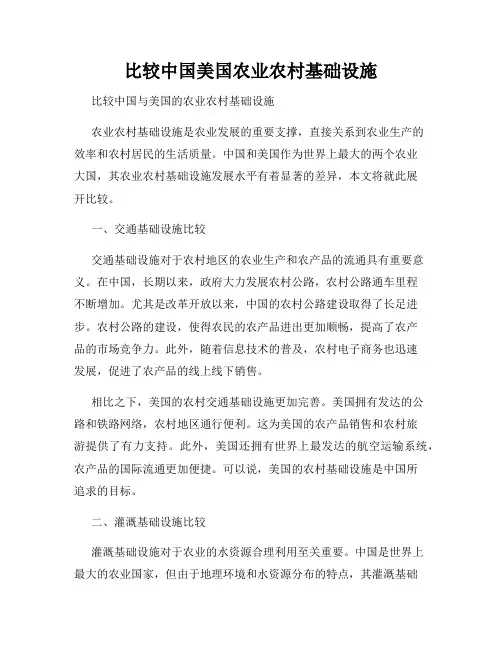 比较中国美国农业农村基础设施

比较中国与美国的农业农村基础设施

农业农村基础设施是农业发展的重要支撑，直接关系到农业生产的效率和农村居民的生活质量。中国和美国作为世界上最大的两个农业大国，其农业农村基础设施发展水平有着显著的差异，本文将就此展开比较。

一、交通基础设施比较

交通基础设施对于农村地区的农业生产和农产品的流通具有重要意义。在中国，长期以来，政府大力发展农村公路，农村公路通车里程不断增加。尤其是改革开放以来，中国的农村公路建设取得了长足进步。农村公路的建设，使得农民的农产品进出更加顺畅，提高了农产品的市场竞争力。此外，随着信息技术的普及，农村电子商务也迅速发展，促进了农产品的线上线下销售。

相比之下，美国的农村交通基础设施更加完善。美国拥有发达的公路和铁路网络，农村地区通行便利。这为美国的农产品销售和农村旅游提供了有力支持。此外，美国还拥有世界上最发达的航空运输系统，农产品的国际流通更加便捷。可以说，美国的农村基础设施是中国所追求的目标。

二、灌溉基础设施比较

灌溉基础设施对于农业的水资源合理利用至关重要。中国是世界上最大的农业国家，但由于地理环境和水资源分布的特点，其灌溉基础